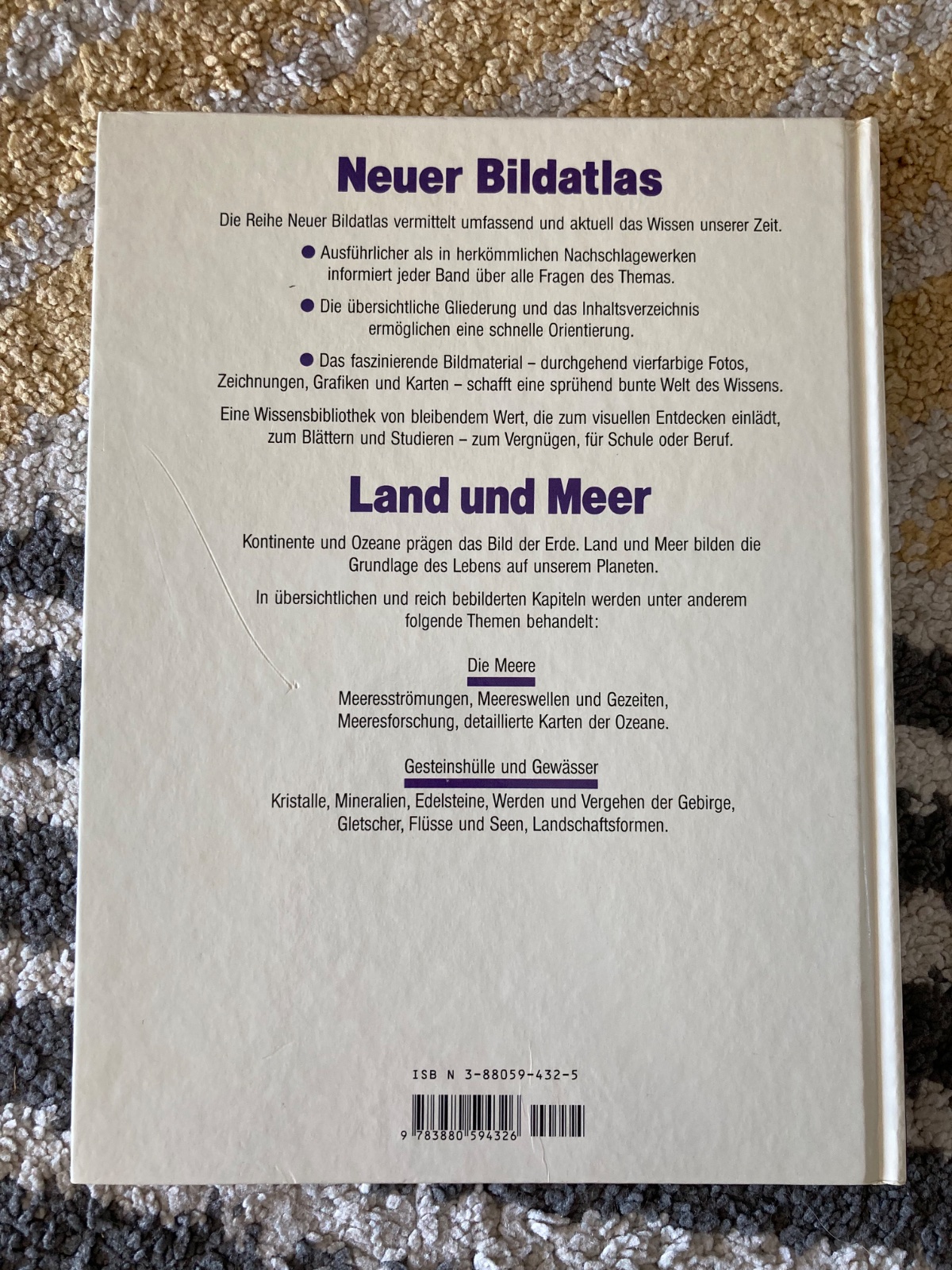 Neuer Bildatlas

Die Reihe Neuer Bildatlas vermittelt umfassend und aktuell das Wissen unserer Zeit.

● Ausführlicher als in herkömmlichen Nachschlagewerken informiert jeder Band über alle Fragen des Themas.

● Die übersichtliche Gliederung und das Inhaltsverzeichnis ermöglichen eine schnelle Orientierung.

● Das faszinierende Bildmaterial – durchgehend vierfarbige Fotos, Zeichnungen, Grafiken und Karten – schafft eine sprühend bunte Welt des Wissens.

Eine Wissensbibliothek von bleibendem Wert, die zum visuellen Entdecken einlädt, zum Blättern und Studieren – zum Vergnügen, für Schule oder Beruf.

Land und Meer

Kontinente und Ozeane prägen das Bild der Erde. Land und Meer bilden die Grundlage des Lebens auf unserem Planeten.

In übersichtlichen und reich bebilderten Kapiteln werden unter anderem folgende Themen behandelt:

Die Meere

Meeresströmungen, Meereswellen und Gezeiten, Meeresforschung, detaillierte Karten der Ozeane.

Gesteinshülle und Gewässer

Kristalle, Mineralien, Edelsteine, Werden und Vergehen der Gebirge, Gletscher, Flüsse und Seen, Landschaftsformen.

ISB N 3-88059-432-5

9 783880 594326